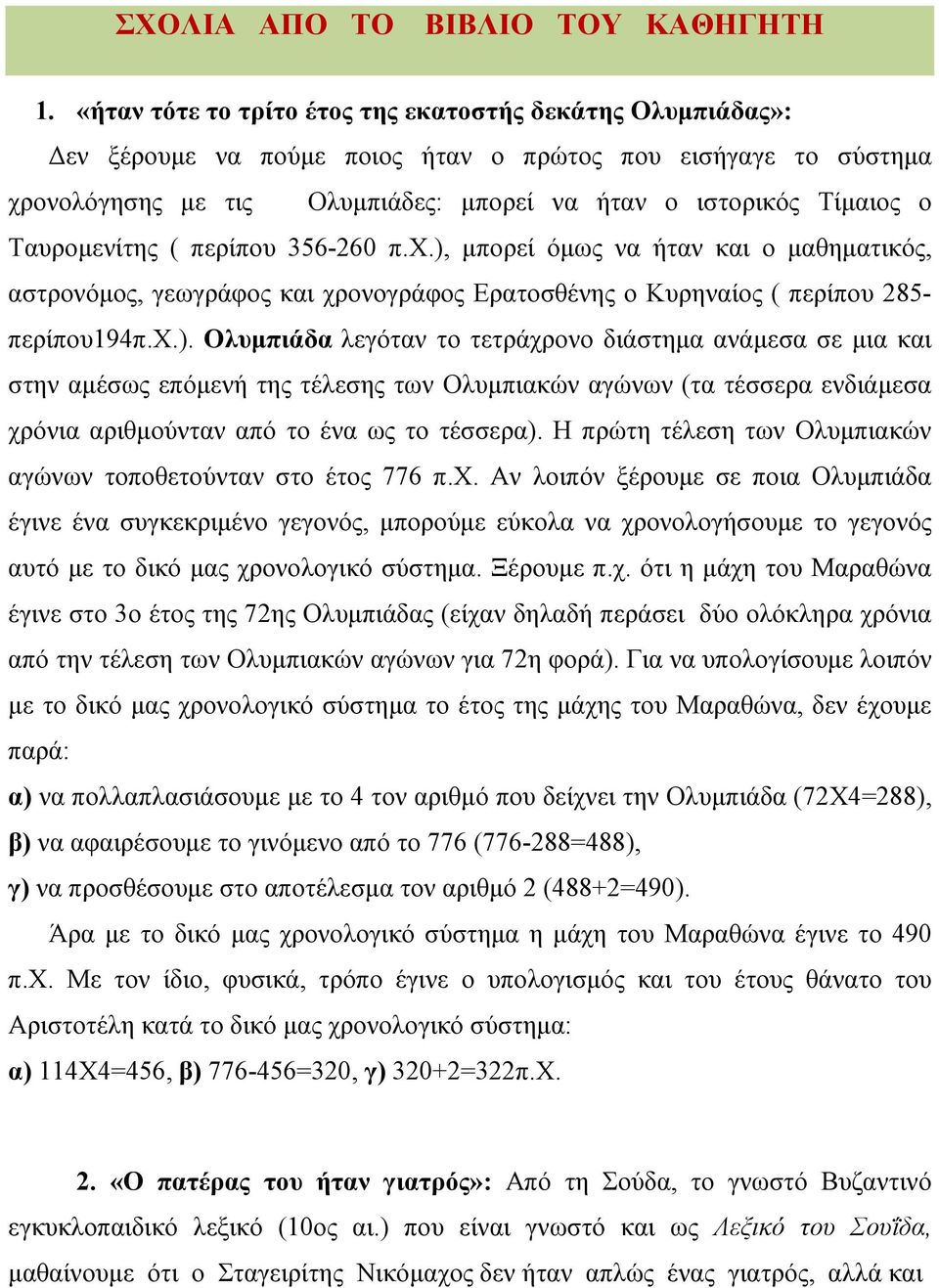 ΣΧΟΛΙΑ ΑΠΟ ΤΟ ΒΙΒΛΙΟ ΤΟΥ ΚΑΘΗΓΗΤΗ

1. «ήταν τότε το τρίτο έτος της εκατοστής δεκάτης Ολυμπιάδας»: Δεν ξέρουμε να πούμε ποιος ήταν ο πρώτος που εισήγαγε το σύστημα χρονολόγησης με τις Ολυμπιάδες: μπορεί να ήταν ο ιστορικός Τίμαιος ο Ταυρομενίτης ( περίπου 356-260 π.Χ.), μπορεί όμως να ήταν και ο μαθηματικός, αστρονόμος, γεωγράφος και χρονογράφος Ερατοσθένης ο Κυρηναίος ( περίπου 285-περίπου194π.Χ.). Ολυμπιάδα λεγόταν το τετράχρονο διάστημα ανάμεσα σε μια και στην αμέσως επόμενή της τέλεσης των Ολυμπιακών αγώνων (τα τέσσερα ενδιάμεσα χρόνια αριθμούνταν από το ένα ως το τέσσερα). Η πρώτη τέλεση των Ολυμπιακών αγώνων τοποθετούνταν στο έτος 776 π.Χ. Αν λοιπόν ξέρουμε σε ποια Ολυμπιάδα έγινε ένα συγκεκριμένο γεγονός, μπορούμε εύκολα να χρονολογήσουμε το γεγονός αυτό με το δικό μας χρονολογικό σύστημα. Ξέρουμε π.χ. ότι η μάχη του Μαραθώνα έγινε στο 3ο έτος της 72ης Ολυμπιάδας (είχαν δηλαδή περάσει δύο ολόκληρα χρόνια από την τέλεση των Ολυμπιακών αγώνων για 72η φορά). Για να υπολογίσουμε λοιπόν με το δικό μας χρονολογικό σύστημα το έτος της μάχης του Μαραθώνα, δεν έχουμε παρά:
α) να πολλαπλασιάσουμε με το 4 τον αριθμό που δείχνει την Ολυμπιάδα (72Χ4=288),
β) να αφαιρέσουμε το γινόμενο από το 776 (776-288=488),
γ) να προσθέσουμε στο αποτέλεσμα τον αριθμό 2 (488+2=490).
Άρα με το δικό μας χρονολογικό σύστημα η μάχη του Μαραθώνα έγινε το 490 π.Χ. Με τον ίδιο, φυσικά, τρόπο έγινε ο υπολογισμός και του έτους θάνατο του Αριστοτέλη κατά το δικό μας χρονολογικό σύστημα:
α) 114Χ4=456, β) 776-456=320, γ) 320+2=322π.Χ.

2. «Ο πατέρας του ήταν γιατρός»: Από τη Σούδα, το γνωστό Βυζαντινό εγκυκλοπαιδικό λεξικό (10ος αι.) που είναι γνωστό και ως Λεξικό του Σουΐδα, μαθαίνουμε ότι ο Σταγειρίτης Νικόμαχος δεν ήταν απλώς ένας γιατρός, αλλά και